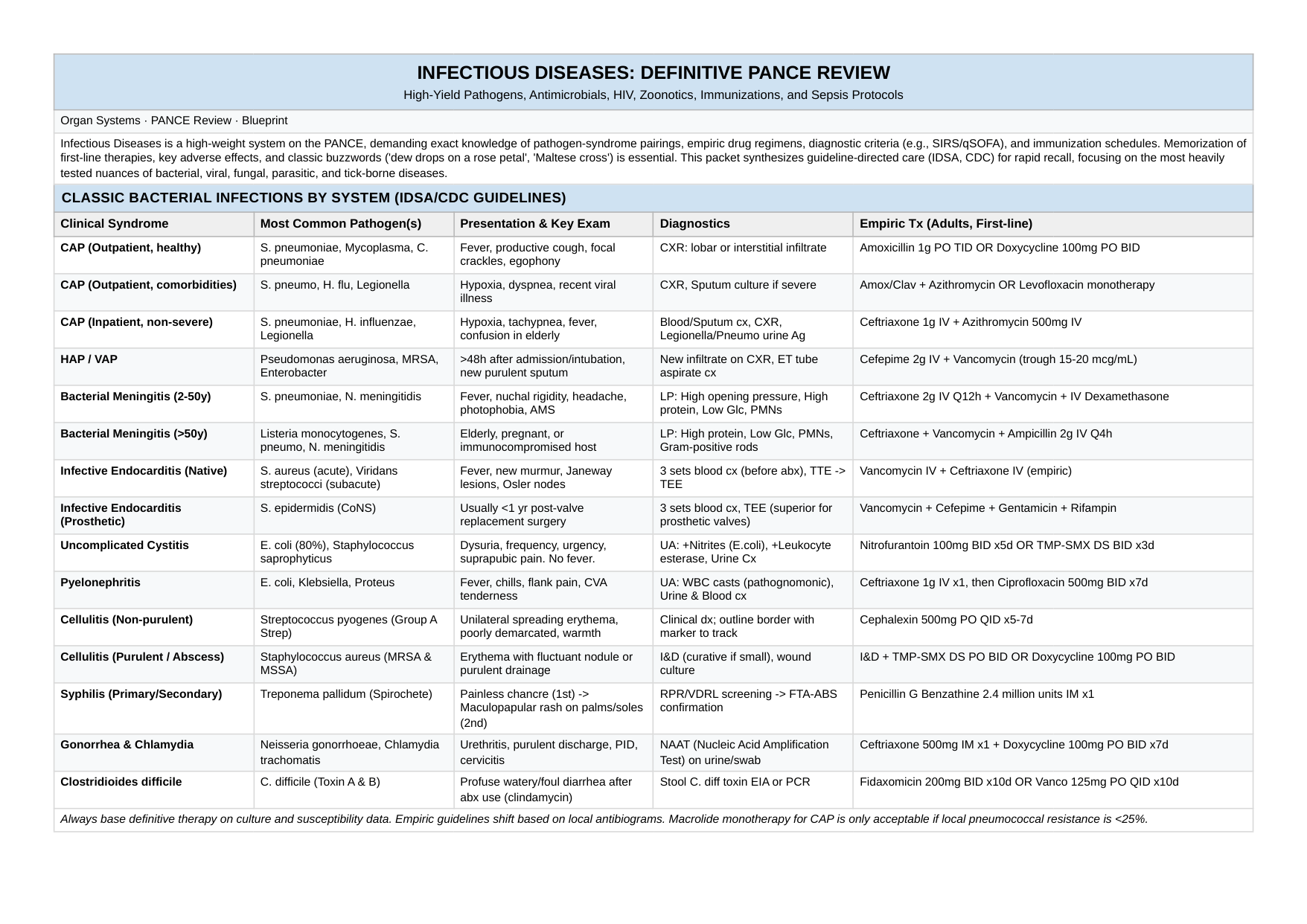 INFECTIOUS DISEASES: DEFINITIVE PANCE REVIEW

High-Yield Pathogens, Antimicrobials, HIV, Zoonotics, Immunizations, and Sepsis Protocols

Organ Systems · PANCE Review · Blueprint

Infectious Diseases is a high-weight system on the PANCE, demanding exact knowledge of pathogen-syndrome pairings, empiric drug regimens, diagnostic criteria (e.g., SIRS/qSOFA), and immunization schedules. Memorization of first-line therapies, key adverse effects, and classic buzzwords ('dew drops on a rose petal', 'Maltese cross') is essential. This packet synthesizes guideline-directed care (IDSA, CDC) for rapid recall, focusing on the most heavily tested nuances of bacterial, viral, fungal, parasitic, and tick-borne diseases.

CLASSIC BACTERIAL INFECTIONS BY SYSTEM (IDSA/CDC GUIDELINES)

| Clinical Syndrome | Most Common Pathogen(s) | Presentation & Key Exam | Diagnostics | Empiric Tx (Adults, First-line) |
|---|---|---|---|---|
| CAP (Outpatient, healthy) | S. pneumoniae, Mycoplasma, C. pneumoniae | Fever, productive cough, focal crackles, egophony | CXR: lobar or interstitial infiltrate | Amoxicillin 1g PO TID OR Doxycycline 100mg PO BID |
| CAP (Outpatient, comorbidities) | S. pneumo, H. flu, Legionella | Hypoxia, dyspnea, recent viral illness | CXR, Sputum culture if severe | Amox/Clav + Azithromycin OR Levofloxacin monotherapy |
| CAP (Inpatient, non-severe) | S. pneumoniae, H. influenzae, Legionella | Hypoxia, tachypnea, fever, confusion in elderly | Blood/Sputum cx, CXR, Legionella/Pneumo urine Ag | Ceftriaxone 1g IV + Azithromycin 500mg IV |
| HAP / VAP | Pseudomonas aeruginosa, MRSA, Enterobacter | >48h after admission/intubation, new purulent sputum | New infiltrate on CXR, ET tube aspirate cx | Cefepime 2g IV + Vancomycin (trough 15-20 mcg/mL) |
| Bacterial Meningitis (2-50y) | S. pneumoniae, N. meningitidis | Fever, nuchal rigidity, headache, photophobia, AMS | LP: High opening pressure, High protein, Low Glc, PMNs | Ceftriaxone 2g IV Q12h + Vancomycin + IV Dexamethasone |
| Bacterial Meningitis (>50y) | Listeria monocytogenes, S. pneumo, N. meningitidis | Elderly, pregnant, or immunocompromised host | LP: High protein, Low Glc, PMNs, Gram-positive rods | Ceftriaxone + Vancomycin + Ampicillin 2g IV Q4h |
| Infective Endocarditis (Native) | S. aureus (acute), Viridans streptococci (subacute) | Fever, new murmur, Janeway lesions, Osler nodes | 3 sets blood cx (before abx), TTE -> TEE | Vancomycin IV + Ceftriaxone IV (empiric) |
| Infective Endocarditis (Prosthetic) | S. epidermidis (CoNS) | Usually <1 yr post-valve replacement surgery | 3 sets blood cx, TEE (superior for prosthetic valves) | Vancomycin + Cefepime + Gentamicin + Rifampin |
| Uncomplicated Cystitis | E. coli (80%), Staphylococcus saprophyticus | Dysuria, frequency, urgency, suprapubic pain. No fever. | UA: +Nitrites (E.coli), +Leukocyte esterase, Urine Cx | Nitrofurantoin 100mg BID x5d OR TMP-SMX DS BID x3d |
| Pyelonephritis | E. coli, Klebsiella, Proteus | Fever, chills, flank pain, CVA tenderness | UA: WBC casts (pathognomonic), Urine & Blood cx | Ceftriaxone 1g IV x1, then Ciprofloxacin 500mg BID x7d |
| Cellulitis (Non-purulent) | Streptococcus pyogenes (Group A Strep) | Unilateral spreading erythema, poorly demarcated, warmth | Clinical dx; outline border with marker to track | Cephalexin 500mg PO QID x5-7d |
| Cellulitis (Purulent / Abscess) | Staphylococcus aureus (MRSA & MSSA) | Erythema with fluctuant nodule or purulent drainage | I&D (curative if small), wound culture | I&D + TMP-SMX DS PO BID OR Doxycycline 100mg PO BID |
| Syphilis (Primary/Secondary) | Treponema pallidum (Spirochete) | Painless chancre (1st) -> Maculopapular rash on palms/soles (2nd) | RPR/VDRL screening -> FTA-ABS confirmation | Penicillin G Benzathine 2.4 million units IM x1 |
| Gonorrhea & Chlamydia | Neisseria gonorrhoeae, Chlamydia trachomatis | Urethritis, purulent discharge, PID, cervicitis | NAAT (Nucleic Acid Amplification Test) on urine/swab | Ceftriaxone 500mg IM x1 + Doxycycline 100mg PO BID x7d |
| Clostridioides difficile | C. difficile (Toxin A & B) | Profuse watery/foul diarrhea after abx use (clindamycin) | Stool C. diff toxin EIA or PCR | Fidaxomicin 200mg BID x10d OR Vanco 125mg PO QID x10d |

Always base definitive therapy on culture and susceptibility data. Empiric guidelines shift based on local antibiograms. Macrolide monotherapy for CAP is only acceptable if local pneumococcal resistance is <25%.